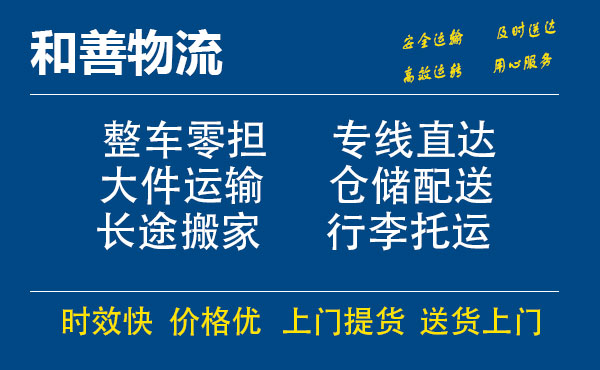 和善物流

安全运输 及时送达
高效运转 用心服务

整车零担 专线直达
大件运输 仓储配送
长途搬家 行李托运

时效快 价格优 上门提货 送货上门